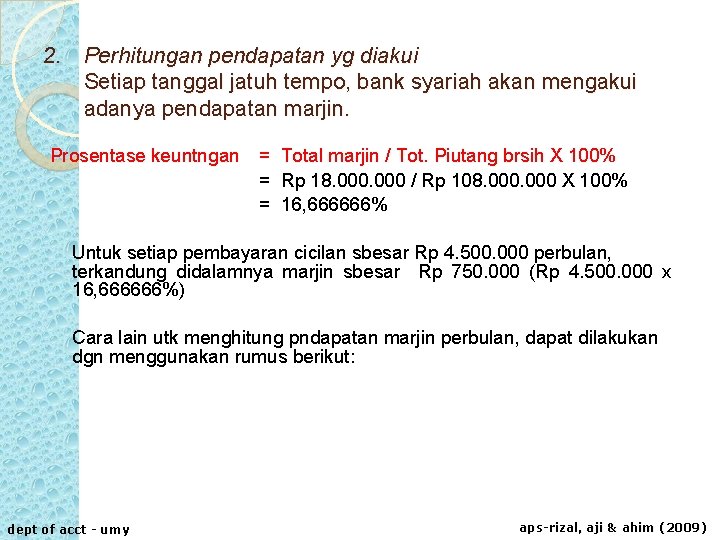 2. Perhitungan pendapatan yg diakui
Setiap tanggal jatuh tempo, bank syariah akan mengakui adanya pendapatan marjin.

Prosentase keuntngan = Total marjin / Tot. Piutang brsih X 100%
= Rp 18.000.000 / Rp 108.000.000 X 100%
= 16,666666%

Untuk setiap pembayaran cicilan sbesar Rp 4.500.000 perbulan, terkandung didalamnya marjin sbesar Rp 750.000 (Rp 4.500.000 x 16,666666%)

Cara lain utk menghitung pndapatan marjin perbulan, dapat dilakukan dgn menggunakan rumus berikut:

dept of acct - umy

aps-rizal, aji & ahim (2009)